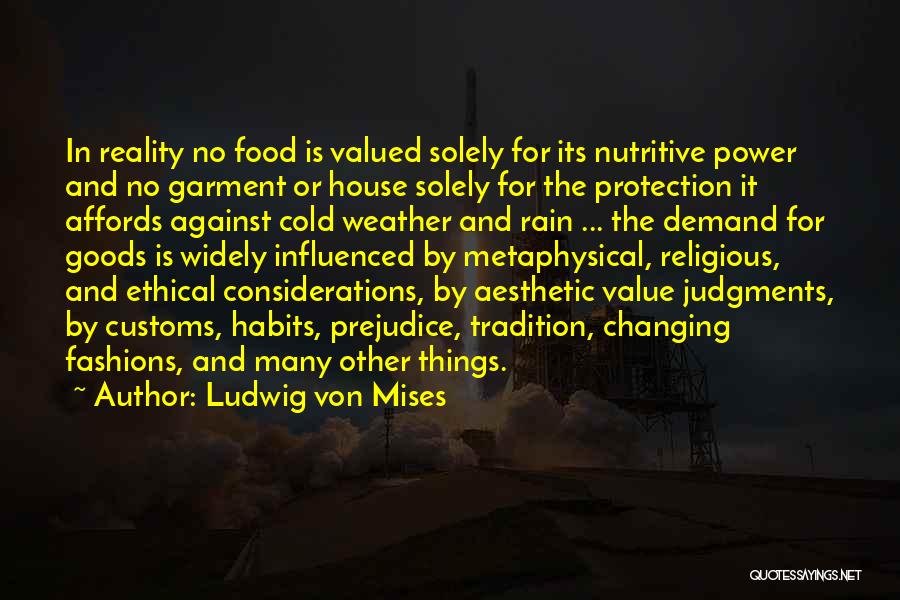 In reality no food is valued solely for its nutritive power and no garment or house solely for the protection it affords against cold weather and rain ... the demand for goods is widely influenced by metaphysical, religious, and ethical considerations, by aesthetic value judgments, by customs, habits, prejudice, tradition, changing fashions, and many other things.

~ Author: Ludwig von Mises

QUOTESSAYINGS.NET